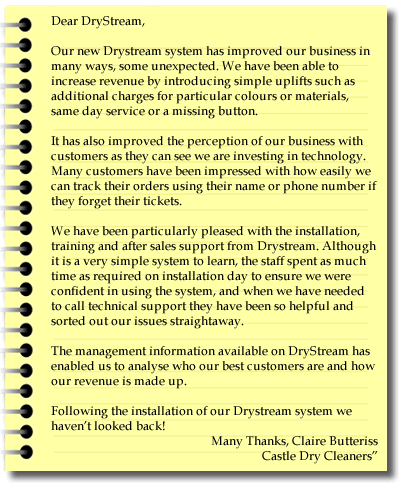 Dear DryStream,

Our new Drystream system has improved our business in many ways, some unexpected. We have been able to increase revenue by introducing simple uplifts such as additional charges for particular colours or materials, same day service or a missing button.

It has also improved the perception of our business with customers as they can see we are investing in technology. Many customers have been impressed with how easily we can track their orders using their name or phone number if they forget their tickets.

We have been particularly pleased with the installation, training and after sales support from Drystream. Although it is a very simple system to learn, the staff spent as much time as required on installation day to ensure we were confident in using the system, and when we have needed to call technical support they have been so helpful and sorted out our issues straightaway.

The management information available on DryStream has enabled us to analyse who our best customers are and how our revenue is made up.

Following the installation of our Drystream system we haven't looked back!

Many Thanks, Claire Butteriss
Castle Dry Cleaners"